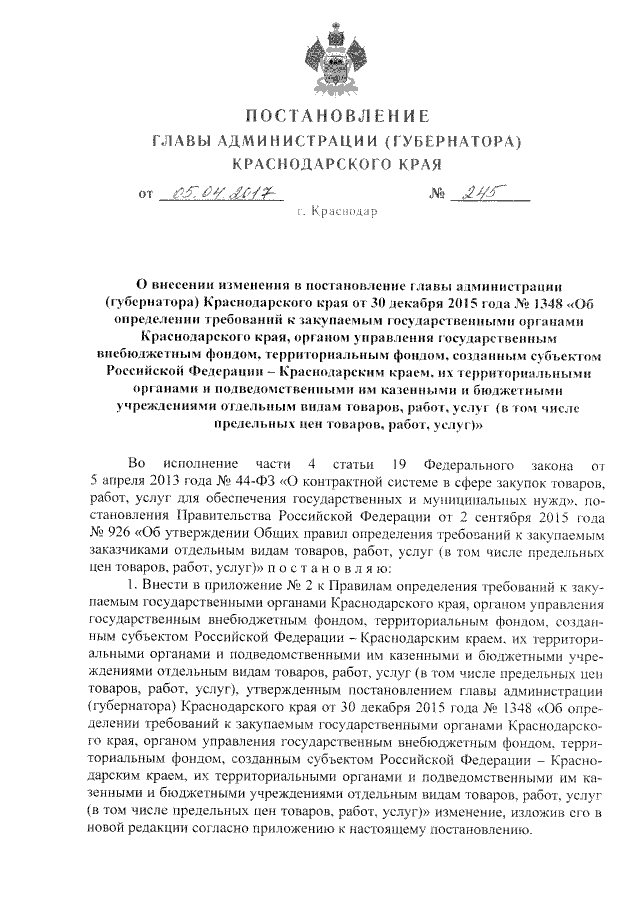 ПОСТАНОВЛЕНИЕ
ГЛАВЫ АДМИНИСТРАЦИИ (ГУБЕРНАТОРА)
КРАСНОДАРСКОГО КРАЯ

от 05.04.2017 № 245

г. Краснодар

О внесении изменения в постановление главы администрации (губернатора) Краснодарского края от 30 декабря 2015 года № 1348 «Об определении требований к закупаемым государственными органами Краснодарского края, органом управления государственным внебюджетным фондом, территориальным фондом, созданным субъектом Российской Федерации – Краснодарским краем, их территориальными органами и подведомственными им казенными и бюджетными учреждениями отдельным видам товаров, работ, услуг (в том числе предельных цен товаров, работ, услуг)»

Во исполнение части 4 статьи 19 Федерального закона от 5 апреля 2013 года № 44-ФЗ «О контрактной системе в сфере закупок товаров, работ, услуг для обеспечения государственных и муниципальных нужд», постановления Правительства Российской Федерации от 2 сентября 2015 года № 926 «Об утверждении Общих правил определения требований к закупаемым заказчиками отдельным видам товаров, работ, услуг (в том числе предельных цен товаров, работ, услуг)» п о с т а н о в л я ю:

1. Внести в приложение № 2 к Правилам определения требований к закупаемым государственными органами Краснодарского края, органом управления государственным внебюджетным фондом, территориальным фондом, созданным субъектом Российской Федерации – Краснодарским краем, их территориальными органами и подведомственными им казенными и бюджетными учреждениями отдельным видам товаров, работ, услуг (в том числе предельных цен товаров, работ, услуг), утвержденным постановлением главы администрации (губернатора) Краснодарского края от 30 декабря 2015 года № 1348 «Об определении требований к закупаемым государственными органами Краснодарского края, органом управления государственным внебюджетным фондом, территориальным фондом, созданным субъектом Российской Федерации – Краснодарским краем, их территориальными органами и подведомственными им казенными и бюджетными учреждениями отдельным видам товаров, работ, услуг (в том числе предельных цен товаров, работ, услуг)» изменение, изложив его в новой редакции согласно приложению к настоящему постановлению.